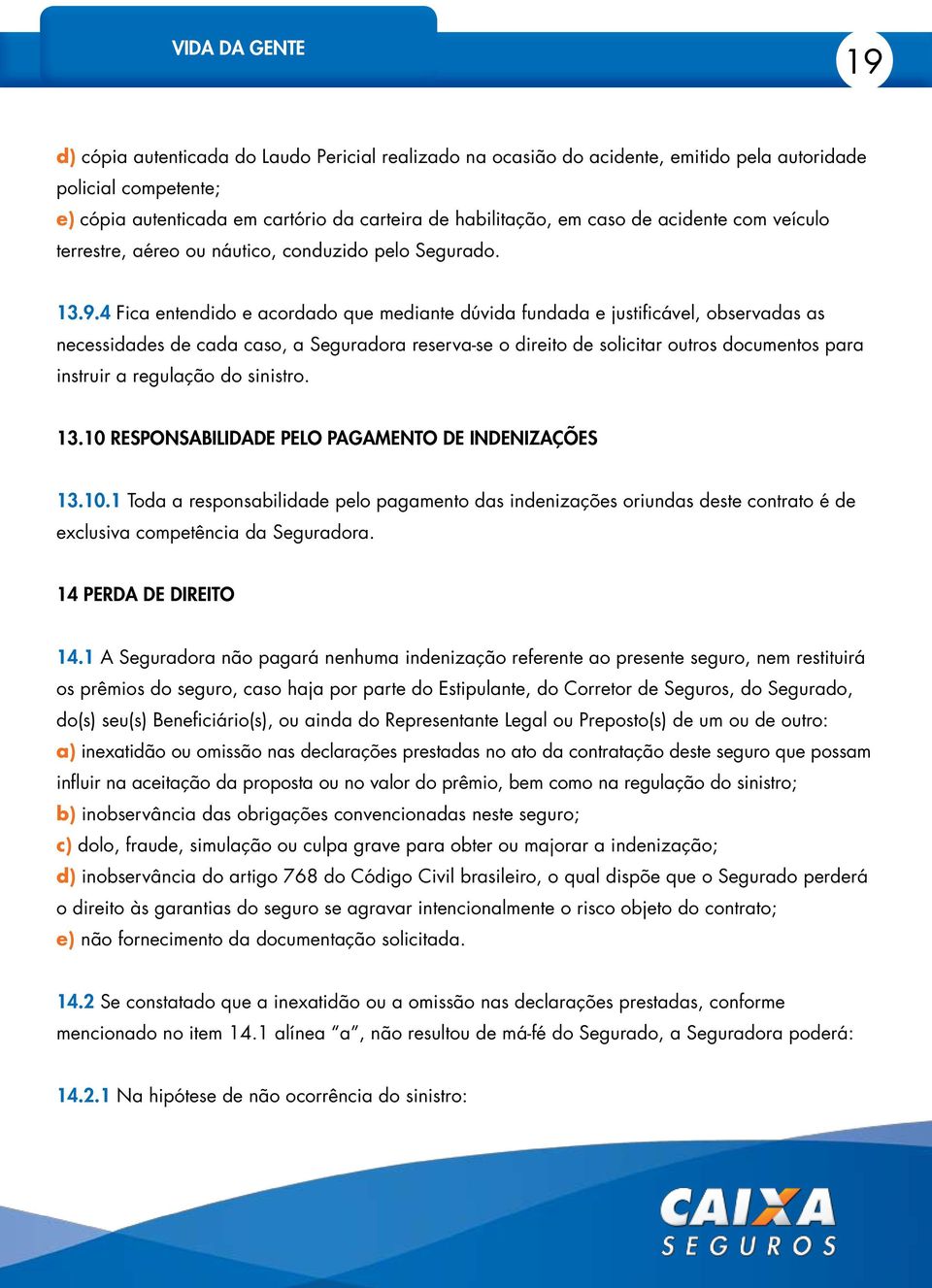 VIDA DA GENTE

19

d) cópia autenticada do Laudo Pericial realizado na ocasião do acidente, emitido pela autoridade policial competente;
e) cópia autenticada em cartório da carteira de habilitação, em caso de acidente com veículo terrestre, aéreo ou náutico, conduzido pelo Segurado.

13.9.4 Fica entendido e acordado que mediante dúvida fundada e justificável, observadas as necessidades de cada caso, a Seguradora reserva-se o direito de solicitar outros documentos para instruir a regulação do sinistro.

13.10 RESPONSABILIDADE PELO PAGAMENTO DE INDENIZAÇÕES

13.10.1 Toda a responsabilidade pelo pagamento das indenizações oriundas deste contrato é de exclusiva competência da Seguradora.

14 PERDA DE DIREITO

14.1 A Seguradora não pagará nenhuma indenização referente ao presente seguro, nem restituirá os prêmios do seguro, caso haja por parte do Estipulante, do Corretor de Seguros, do Segurado, do(s) seu(s) Beneficiário(s), ou ainda do Representante Legal ou Preposto(s) de um ou de outro:
a) inexatidão ou omissão nas declarações prestadas no ato da contratação deste seguro que possam influir na aceitação da proposta ou no valor do prêmio, bem como na regulação do sinistro;
b) inobservância das obrigações convencionadas neste seguro;
c) dolo, fraude, simulação ou culpa grave para obter ou majorar a indenização;
d) inobservância do artigo 768 do Código Civil brasileiro, o qual dispõe que o Segurado perderá o direito às garantias do seguro se agravar intencionalmente o risco objeto do contrato;
e) não fornecimento da documentação solicitada.

14.2 Se constatado que a inexatidão ou a omissão nas declarações prestadas, conforme mencionado no item 14.1 alínea “a”, não resultou de má-fé do Segurado, a Seguradora poderá:

14.2.1 Na hipótese de não ocorrência do sinistro:

CAIXA
SEGUROS